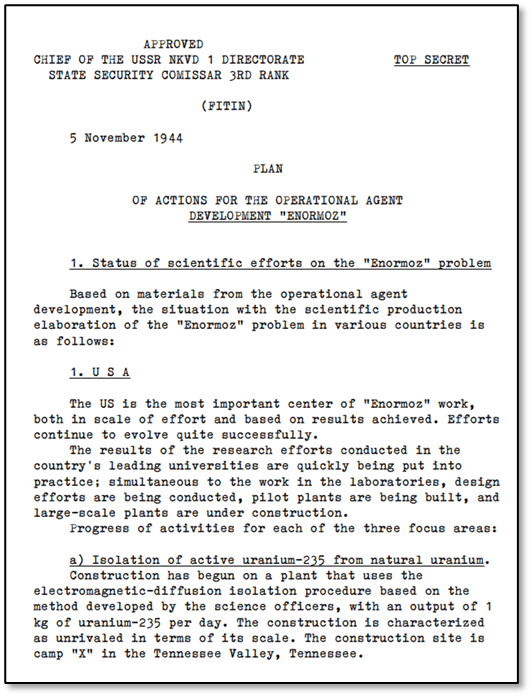 APPROVED
CHIEF OF THE USSR NKVD 1 DIRECTORATE
STATE SECURITY COMISSAR 3RD RANK

TOP SECRET

(FITIN)

5 November 1944

PLAN

OF ACTIONS FOR THE OPERATIONAL AGENT DEVELOPMENT "ENORMOZ"

1. Status of scientific efforts on the "Enormoz" problem

Based on materials from the operational agent development, the situation with the scientific production elaboration of the "Enormoz" problem in various countries is as follows:

1. U S A

The US is the most important center of "Enormoz" work, both in scale of effort and based on results achieved. Efforts continue to evolve quite successfully.

The results of the research efforts conducted in the country's leading universities are quickly being put into practice; simultaneous to the work in the laboratories, design efforts are being conducted, pilot plants are being built, and large-scale plants are under construction.

Progress of activities for each of the three focus areas:

a) Isolation of active uranium-235 from natural uranium.

Construction has begun on a plant that uses the electromagnetic-diffusion isolation procedure based on the method developed by the science officers, with an output of 1 kg of uranium-235 per day. The construction is characterized as unrivaled in terms of its scale. The construction site is camp "X" in the Tennessee Valley, Tennessee.